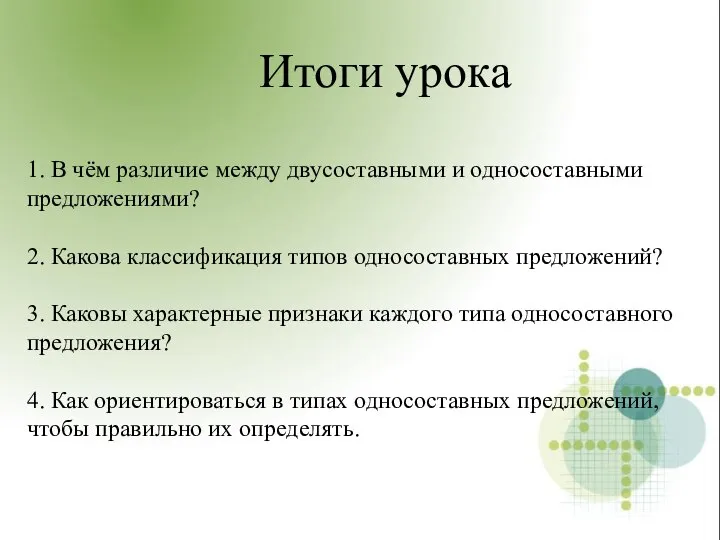 Итоги урока

1. В чём различие между двусоставными и односоставными предложениями?

2. Какова классификация типов односоставных предложений?

3. Каковы характерные признаки каждого типа односоставного предложения?

4. Как ориентироваться в типах односоставных предложений, чтобы правильно их определять.